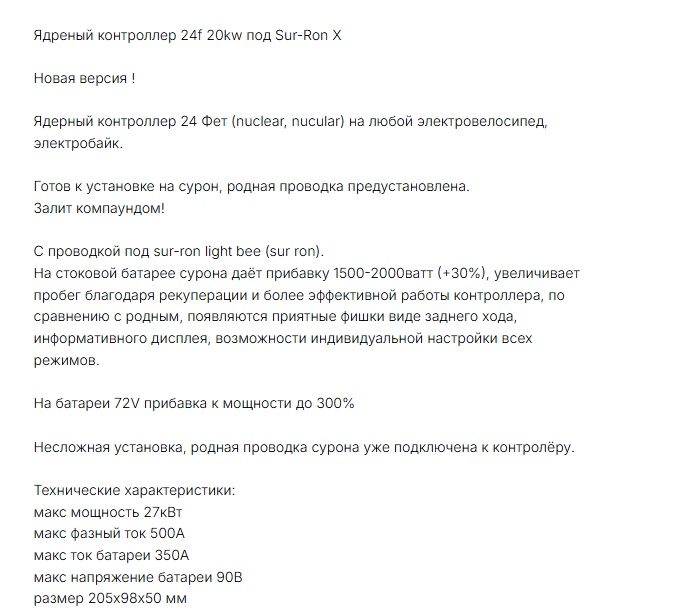 Ядреный контроллер 24f 20kw под Sur-Ron X

Новая версия !

Ядерный контроллер 24 Фет (nuclear, nucular) на любой электровелосипед, электробайк.

Готов к установке на сурон, родная проводка предустановлена.
Залит компаундом!

С проводкой под sur-ron light bee (sur ron).
На стоковой батарее сурона даёт прибавку 1500-2000ватт (+30%), увеличивает пробег благодаря рекуперации и более эффективной работы контроллера, по сравнению с родным, появляются приятные фишки виде заднего хода, информативного дисплея, возможности индивидуальной настройки всех режимов.

На батареи 72V прибавка к мощности до 300%

Несложная установка, родная проводка сурона уже подключена к контролёру.

Технические характеристики:
макс мощность 27кВт
макс фазный ток 500А
макс ток батареи 350А
макс напряжение батареи 90В
размер 205х98х50 мм